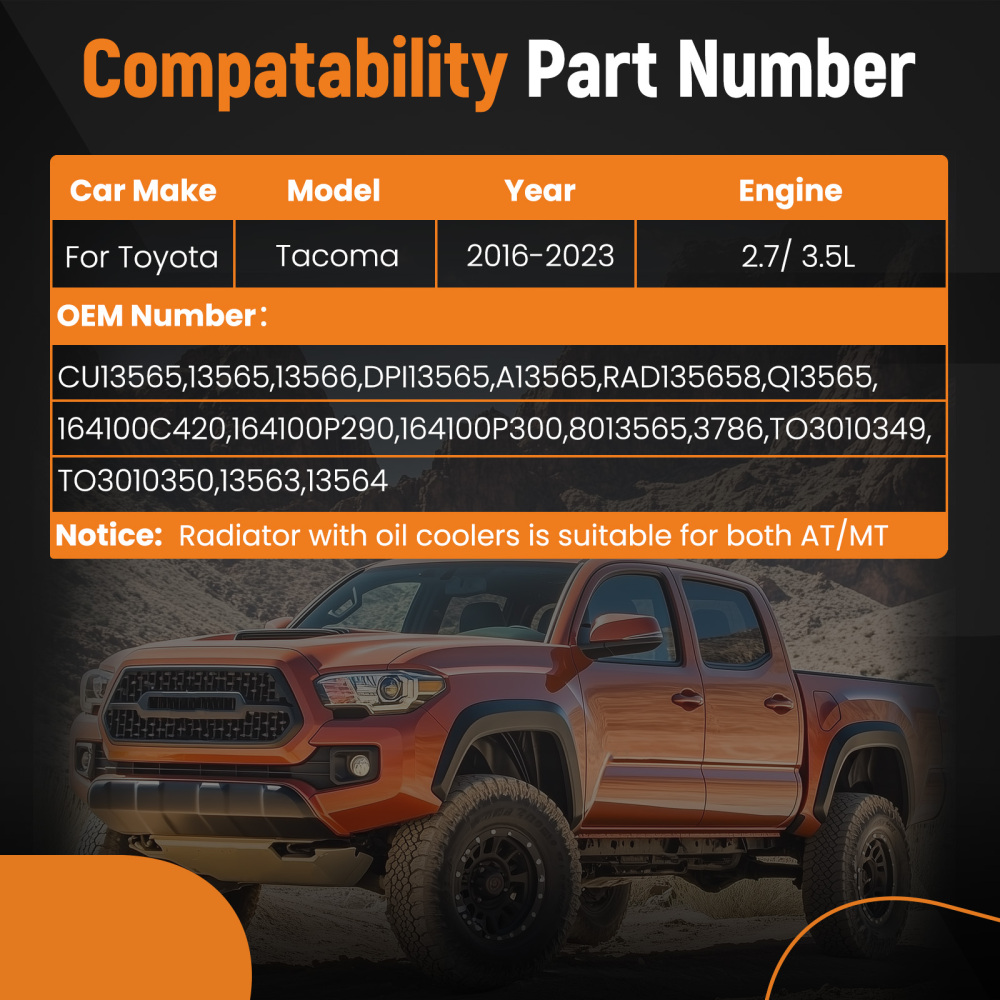 Compatability Part Number

| Car Make | Model | Year | Engine |
|---|---|---|---|
| For Toyota | Tacoma | 2016-2023 | 2.7/ 3.5L |

OEM Number：

CU13565,13565,13566,DPI13565,A13565,RAD135658,Q13565,

164100C420,164100P290,164100P300,8013565,3786,TO3010349,

TO3010350,13563,13564

Notice: Radiator with oil coolers is suitable for both AT/MT